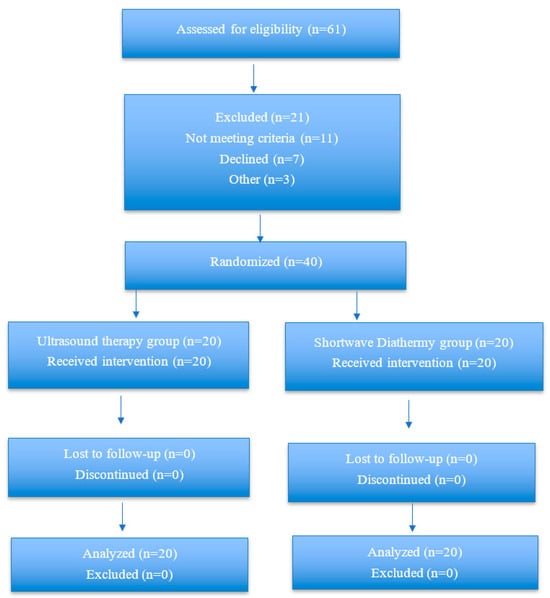 Assessed for eligibility (n=61)

Excluded (n=21)
Not meeting criteria (n=11)
Declined (n=7)
Other (n=3)

Randomized (n=40)

Ultrasound therapy group (n=20)
Received intervention (n=20)

Lost to follow-up (n=0)
Discontinued (n=0)

Analyzed (n=20)
Excluded (n=0)

Shortwave Diathermy group (n=20)
Received intervention (n=20)

Lost to follow-up (n=0)
Discontinued (n=0)

Analyzed (n=20)
Excluded (n=0)